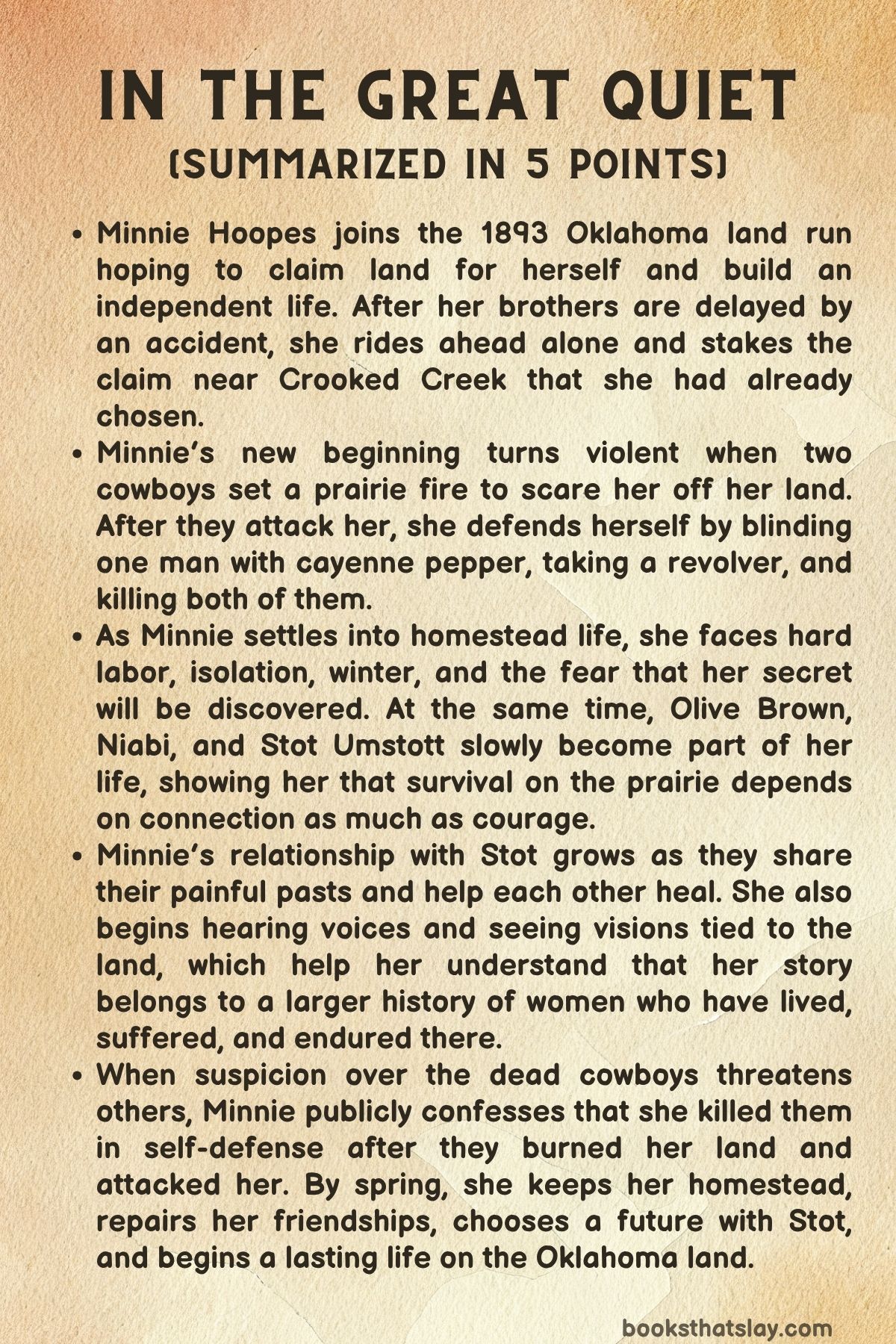 IN THE GREAT QUIET
(SUMMARIZED IN 5 POINTS)

• Minnie Hoopes joins the 1893 Oklahoma land run hoping to claim land for herself and build an independent life. After her brothers are delayed by an accident, she rides ahead alone and stakes the claim near Crooked Creek that she had already chosen.
• Minnie's new beginning turns violent when two cowboys set a prairie fire to scare her off her land. After they attack her, she defends herself by blinding one man with cayenne pepper, taking a revolver, and killing both of them.
• As Minnie settles into homestead life, she faces hard labor, isolation, winter, and the fear that her secret will be discovered. At the same time, Olive Brown, Niabi, and Stot Umstott slowly become part of her life, showing her that survival on the prairie depends on connection as much as courage.
• Minnie's relationship with Stot grows as they share their painful pasts and help each other heal. She also begins hearing voices and seeing visions tied to the land, which help her understand that her story belongs to a larger history of women who have lived, suffered, and endured there.
• When suspicion over the dead cowboys threatens others, Minnie publicly confesses that she killed them in self-defense after they burned her land and attacked her. By spring, she keeps her homestead, repairs her friendships, chooses a future with Stot, and begins a lasting life on the Oklahoma land.

booksthatslay.com